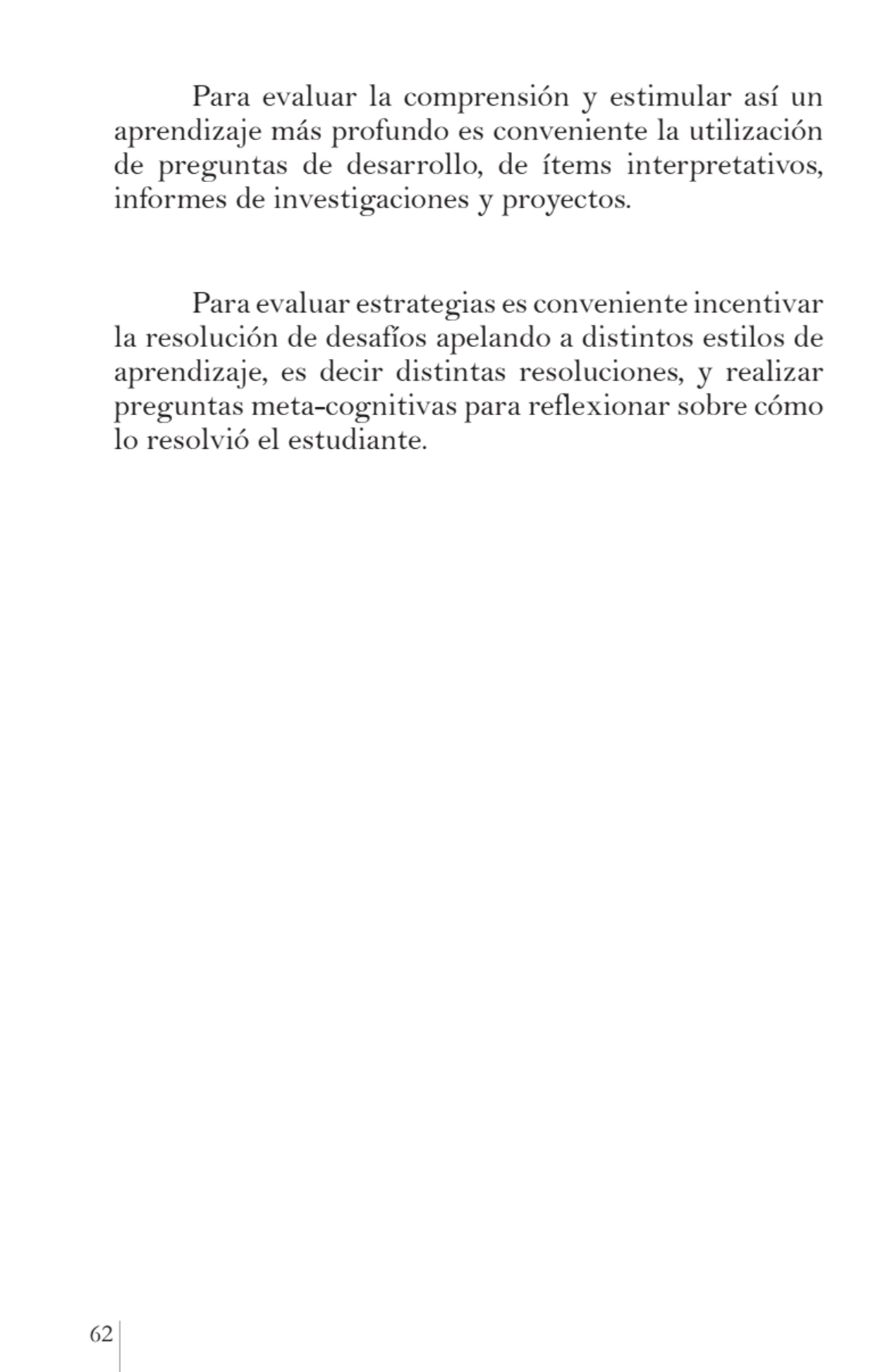 Para evaluar la comprensión y estimular así un aprendizaje más profundo es conveniente la utilización de preguntas de desarrollo, de ítems interpretativos, informes de investigaciones y proyectos.

Para evaluar estrategias es conveniente incentivar la resolución de desafíos apelando a distintos estilos de aprendizaje, es decir distintas resoluciones, y realizar preguntas meta-cognitivas para reflexionar sobre cómo lo resolvió el estudiante.

62